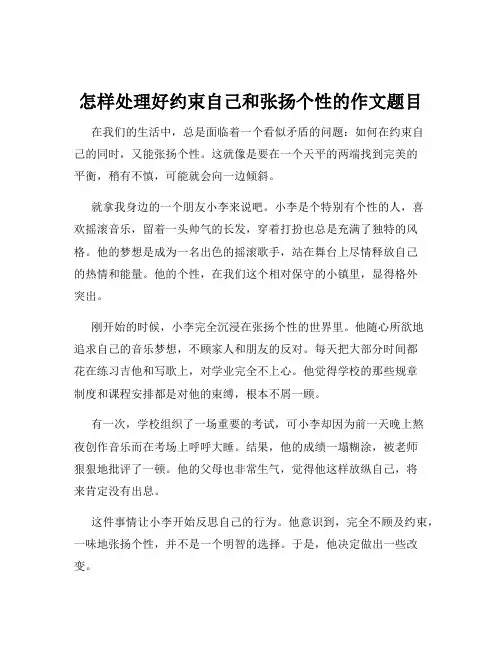 怎样处理好约束自己和张扬个性的作文题目

在我们的生活中，总是面临着一个看似矛盾的问题：如何在约束自己的同时，又能张扬个性。这就像是要在一个天平的两端找到完美的平衡，稍有不慎，可能就会向一边倾斜。

就拿我身边的一个朋友小李来说吧。小李是个特别有个性的人，喜欢摇滚音乐，留着一头帅气的长发，穿着打扮也总是充满了独特的风格。他的梦想是成为一名出色的摇滚歌手，站在舞台上尽情释放自己的热情和能量。他的个性，在我们这个相对保守的小镇里，显得格外突出。

刚开始的时候，小李完全沉浸在张扬个性的世界里。他随心所欲地追求自己的音乐梦想，不顾家人和朋友的反对。每天把大部分时间都花在练习吉他和写歌上，对学业完全不上心。他觉得学校的那些规章制度和课程安排都是对他的束缚，根本不屑一顾。

有一次，学校组织了一场重要的考试，可小李却因为前一天晚上熬夜创作音乐而在考场上呼呼大睡。结果，他的成绩一塌糊涂，被老师狠狠地批评了一顿。他的父母也非常生气，觉得他这样放纵自己，将来肯定没有出息。

这件事情让小李开始反思自己的行为。他意识到，完全不顾及约束，一味地张扬个性，并不是一个明智的选择。于是，他决定做出一些改变。